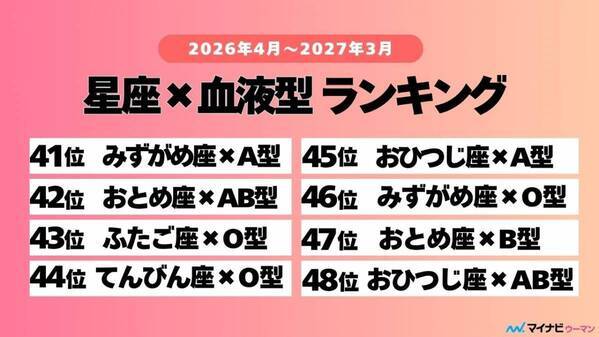 2026年4月～2027年3月

星座×血液型 ランキング

41位 みずがめ座×A型

42位 おとめ座×AB型

43位 ふたご座×O型

44位 てんびん座×O型

45位 おひつじ座×A型

46位 みずがめ座×O型

47位 おとめ座×B型

48位 おひつじ座×AB型

マイナビウーマン